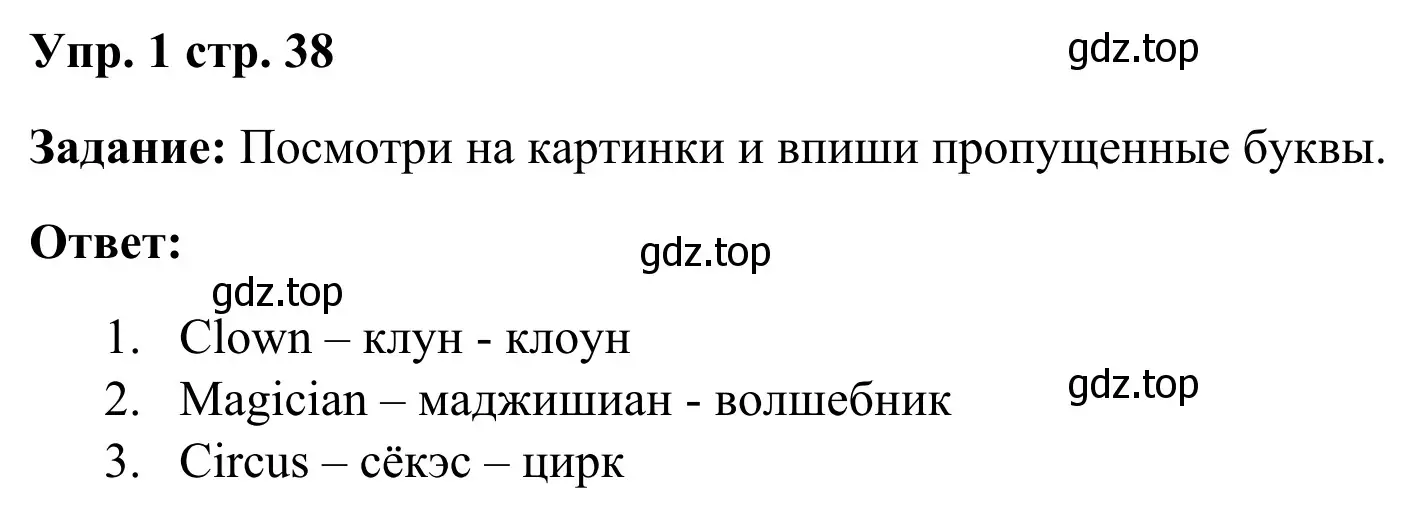 Упр. 1 стр. 38

gdz.top

Задание: Посмотри на картинки и впиши пропущенные буквы.

Ответ:

gdz.top

gdz.top

1. Clown – клун - клоун
2. Magician – маджишиан - волшебник
3. Circus – сёкэс – цирк

gdz.top